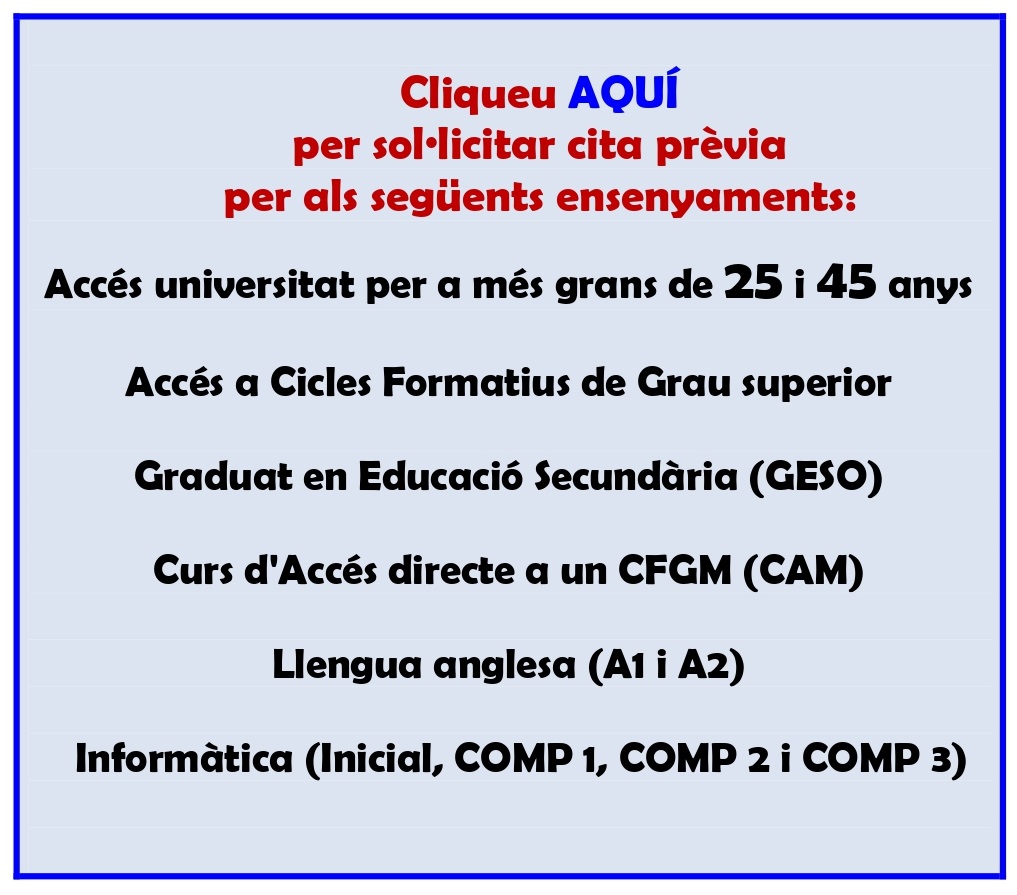 Cliqueu AQUÍ
per sol·licitar cita prèvia
per als següents ensenyaments:

Accés universitat per a més grans de 25 i 45 anys

Accés a Cicles Formatius de Grau superior

Graduat en Educació Secundària (GESO)

Curs d'Accés directe a un CFGM (CAM)

Llengua anglesa (A1 i A2)

Informàtica (Inicial, COMP 1, COMP 2 i COMP 3)